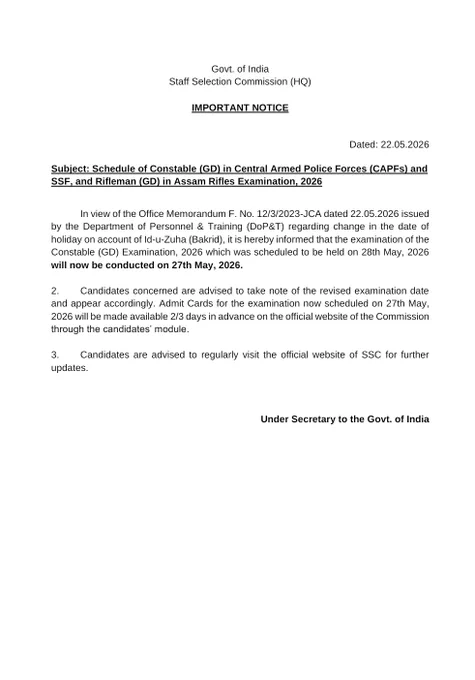 Govt. of India
Staff Selection Commission (HQ)

IMPORTANT NOTICE

Dated: 22.05.2026

Subject: Schedule of Constable (GD) in Central Armed Police Forces (CAPFs) and SSF, and Rifleman (GD) in Assam Rifles Examination, 2026

In view of the Office Memorandum F. No. 12/3/2023-JCA dated 22.05.2026 issued by the Department of Personnel & Training (DoP&T) regarding change in the date of holiday on account of Id-u-Zuha (Bakrid), it is hereby informed that the examination of the Constable (GD) Examination, 2026 which was scheduled to be held on 28th May, 2026 will now be conducted on 27th May, 2026.

2. Candidates concerned are advised to take note of the revised examination date and appear accordingly. Admit Cards for the examination now scheduled on 27th May, 2026 will be made available 2/3 days in advance on the official website of the Commission through the candidates' module.

3. Candidates are advised to regularly visit the official website of SSC for further updates.

Under Secretary to the Govt. of India